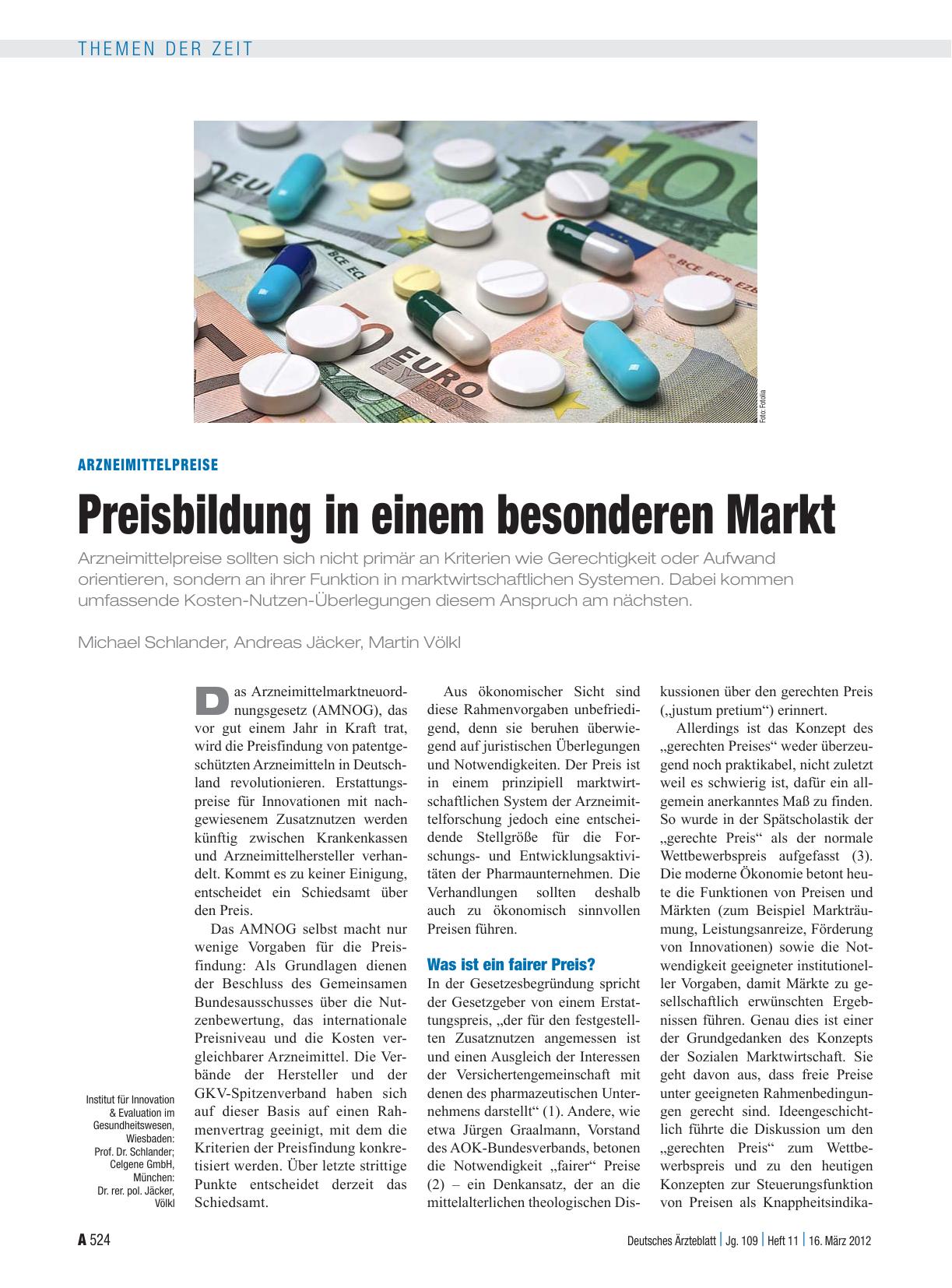 THEMEN DER ZEIT

Foto: Fotolia

ARZNEIMITTELPREISE

Preisbildung in einem besonderen Markt

Arzneimittelpreise sollten sich nicht primär an Kriterien wie Gerechtigkeit oder Aufwand orientieren, sondern an ihrer Funktion in marktwirtschaftlichen Systemen. Dabei kommen umfassende Kosten-Nutzen-Überlegungen diesem Anspruch am nächsten.

Michael Schlander, Andreas Jäcker, Martin Völkl

Das Arzneimittelmarktneuordnungsgesetz (AMNOG), das vor gut einem Jahr in Kraft trat, wird die Preisfindung von patentgeschützten Arzneimitteln in Deutschland revolutionieren. Erstattungspreise für Innovationen mit nachgewiesenem Zusatznutzen werden künftig zwischen Krankenkassen und Arzneimittelhersteller verhandelt. Kommt es zu keiner Einigung, entscheidet ein Schiedsamt über den Preis.

Das AMNOG selbst macht nur wenige Vorgaben für die Preisfindung: Als Grundlagen dienen der Beschluss des Gemeinsamen Bundesausschusses über die Nutzenbewertung, das internationale Preisniveau und die Kosten vergleichbarer Arzneimittel. Die Verbände der Hersteller und der GKV-Spitzenverband haben sich auf dieser Basis auf einen Rahmenvertrag geeinigt, mit dem die Kriterien der Preisfindung konkretisiert werden. Über letzte strittige Punkte entscheidet derzeit das Schiedsamt.

Aus ökonomischer Sicht sind diese Rahmenvorgaben unbefriedigend, denn sie beruhen überwiegend auf juristischen Überlegungen und Notwendigkeiten. Der Preis ist in einem prinzipiell marktwirtschaftlichen System der Arzneimittelforschung jedoch eine entscheidende Stellgröße für die Forschungs- und Entwicklungsaktivitäten der Pharmaunternehmen. Die Verhandlungen sollten deshalb auch zu ökonomisch sinnvollen Preisen führen.

Was ist ein fairer Preis?

In der Gesetzesbegründung spricht der Gesetzgeber von einem Erstattungspreis, „der für den festgestellten Zusatznutzen angemessen ist und einen Ausgleich der Interessen der Versichertengemeinschaft mit denen des pharmazeutischen Unternehmens darstellt“ (1). Andere, wie etwa Jürgen Graalmann, Vorstand des AOK-Bundesverbands, betonen die Notwendigkeit „fairer“ Preise (2) – ein Denkansatz, der an die mittelalterlichen theologischen Diskussionen über den gerechten Preis („justum pretium“) erinnert.

Allerdings ist das Konzept des „gerechten Preises“ weder überzeugend noch praktikabel, nicht zuletzt weil es schwierig ist, dafür ein allgemein anerkanntes Maß zu finden. So wurde in der Spätscholastik der „gerechte Preis“ als der normale Wettbewerbspreis aufgefasst (3). Die moderne Ökonomie betont heute die Funktionen von Preisen und Märkten (zum Beispiel Markträumung, Leistungsanreize, Förderung von Innovationen) sowie die Notwendigkeit geeigneter institutioneller Vorgaben, damit Märkte zu gesellschaftlich erwünschten Ergebnissen führen. Genau dies ist einer der Grundgedanken des Konzepts der Sozialen Marktwirtschaft. Sie geht davon aus, dass freie Preise unter geeigneten Rahmenbedingungen gerecht sind. Ideengeschichtlich führte die Diskussion um den „gerechten Preis“ zum Wettbewerbspreis und zu den heutigen Konzepten zur Steuerungsfunktion von Preisen als Knappheitsindika-

Institut für Innovation & Evaluation im Gesundheitswesen, Wiesbaden: Prof. Dr. Schlander; Celgene GmbH, München: Dr. rer. pol. Jäcker, Völkl

A 524 Deutsches Ärzteblatt | Jg. 109 | Heft 11 | 16. März 2012